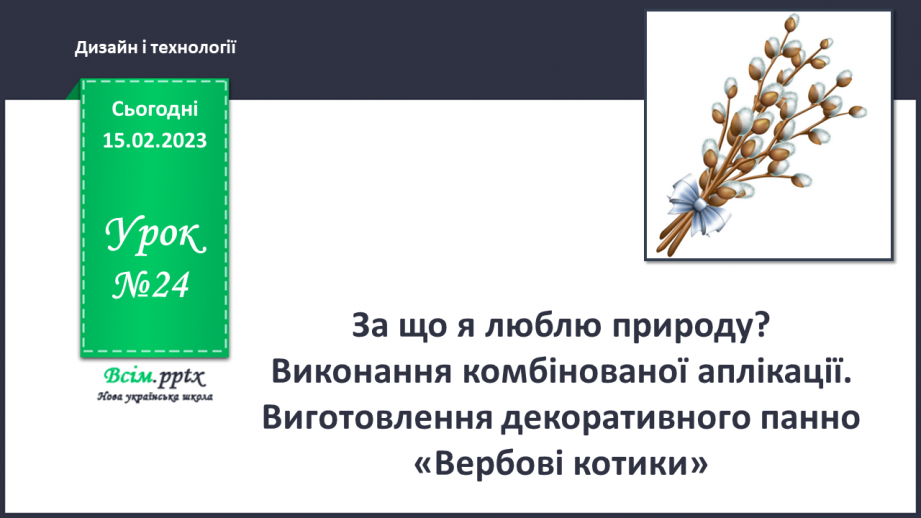 Дизайн і технології

Сьогодні
15.02.2023

Урок
№24

Всім.pptx
Нова українська школа

За що я люблю природу?
Виконання комбінованої аплікації.
Виготовлення декоративного панно «Вербові котики»